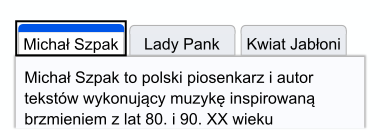 Michał Szpak
Lady Pank
Kwiat Jabłoni

Michał Szpak to polski piosenkarz i autor tekstów wykonujący muzykę inspirowaną brzmieniem z lat 80. i 90. XX wieku